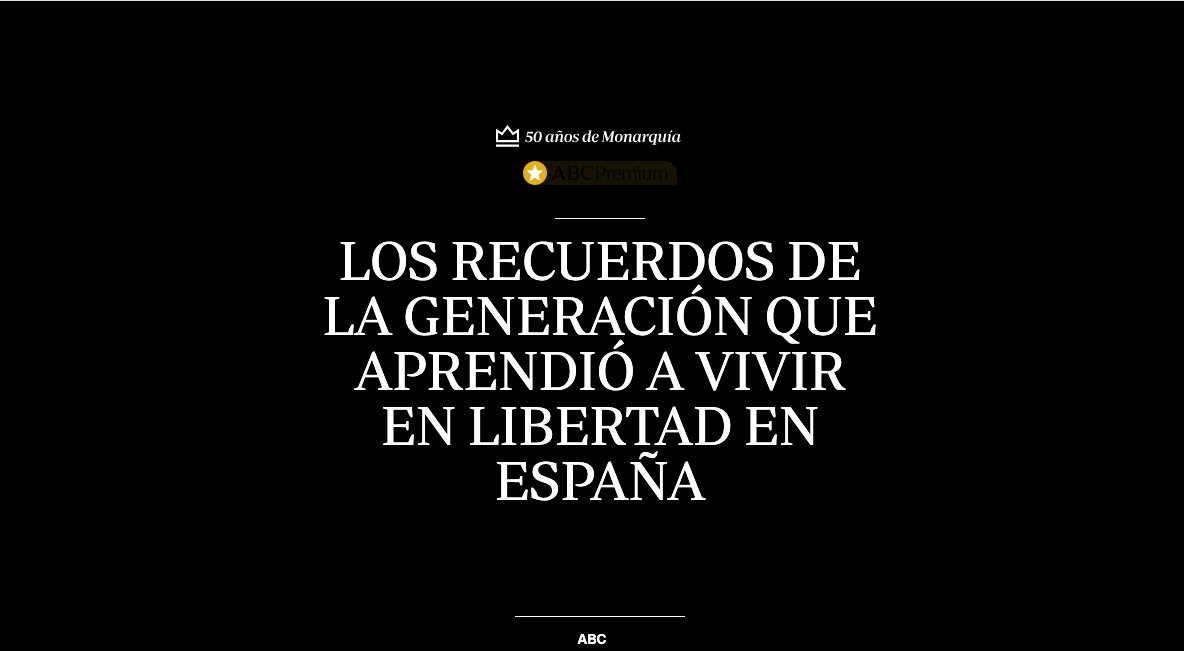 50 años de Monarquía

ABC Premium

LOS RECUERDOS DE LA GENERACIÓN QUE APRENDIÓ A VIVIR EN LIBERTAD EN ESPAÑA

ABC